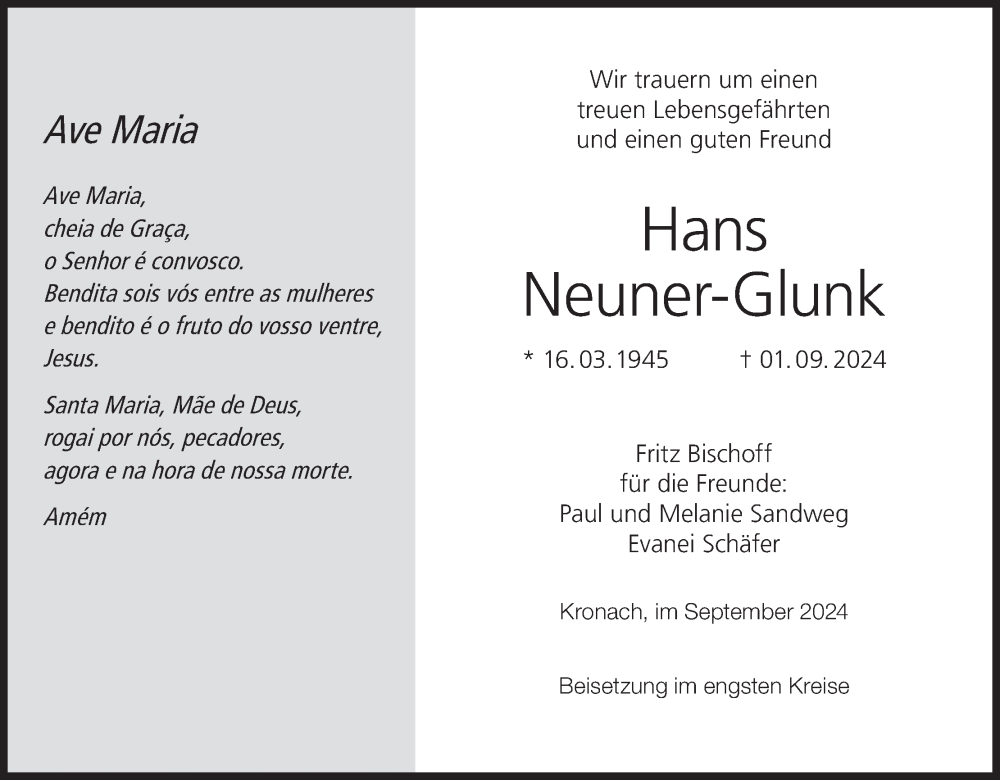 Ave Maria

Ave Maria,
cheia de Graça,
o Senhor é convosco.
Bendita sois vós entre as mulheres
e bendito é o fruto do vosso ventre,
Jesus.

Santa Maria, Mãe de Deus,
rogai por nós, pecadores,
agora e na hora de nossa morte.

Amém

Wir trauern um einen
treuen Lebensgefährten
und einen guten Freund

Hans
Neuner-Glunk

* 16. 03. 1945 † 01. 09. 2024

Fritz Bischoff
für die Freunde:
Paul und Melanie Sandweg
Evanei Schäfer

Kronach, im September 2024

Beisetzung im engsten Kreise